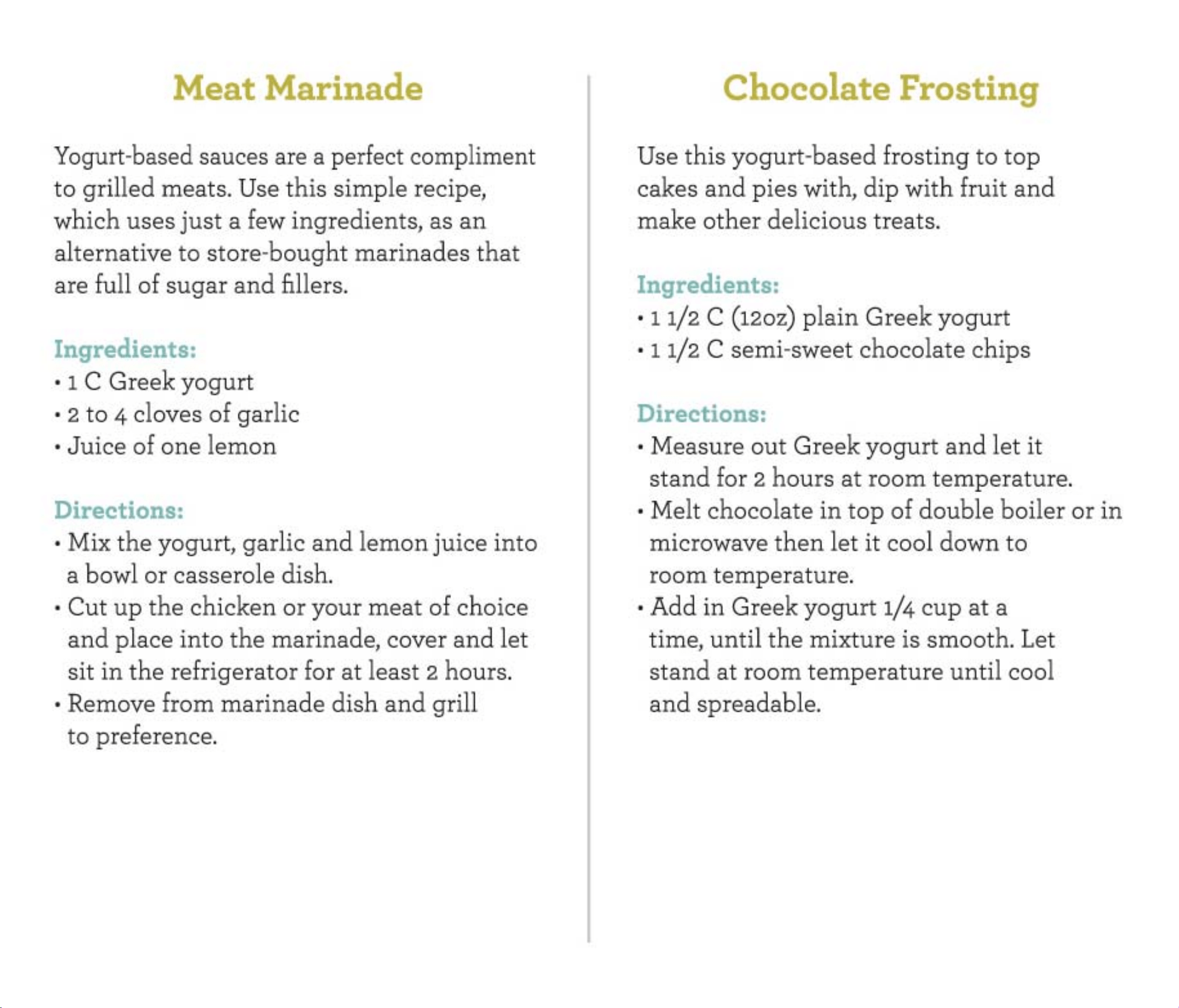 Meat Marinade

Yogurt-based sauces are a perfect compliment to grilled meats. Use this simple recipe, which uses just a few ingredients, as an alternative to store-bought marinades that are full of sugar and fillers.

Ingredients:
• 1 C Greek yogurt
• 2 to 4 cloves of garlic
• Juice of one lemon

Directions:
• Mix the yogurt, garlic and lemon juice into a bowl or casserole dish.
• Cut up the chicken or your meat of choice and place into the marinade, cover and let sit in the refrigerator for at least 2 hours.
• Remove from marinade dish and grill to preference.

Chocolate Frosting

Use this yogurt-based frosting to top cakes and pies with, dip with fruit and make other delicious treats.

Ingredients:
• 1 1/2 C (12oz) plain Greek yogurt
• 1 1/2 C semi-sweet chocolate chips

Directions:
• Measure out Greek yogurt and let it stand for 2 hours at room temperature.
• Melt chocolate in top of double boiler or in microwave then let it cool down to room temperature.
• Add in Greek yogurt 1/4 cup at a time, until the mixture is smooth. Let stand at room temperature until cool and spreadable.